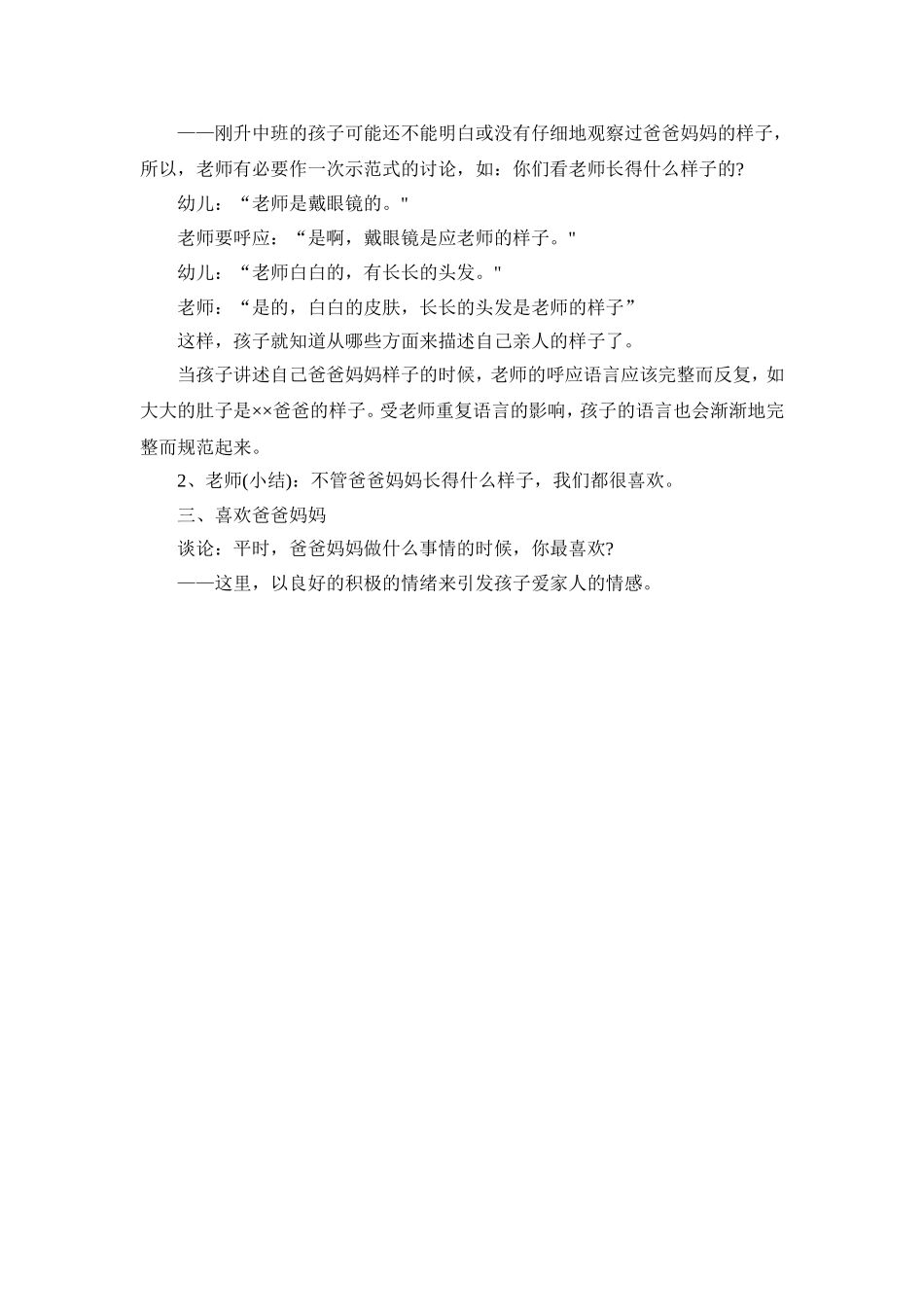 ——刚升中班的孩子可能还不能明白或没有仔细地观察过爸爸妈妈的样子，所以，老师有必要作一次示范式的讨论，如：你们看老师长得什么样子的?

幼儿：“老师是戴眼镜的。"

老师要呼应：“是啊，戴眼镜是应老师的样子。"

幼儿：“老师白白的，有长长的头发。"

老师：“是的，白白的皮肤，长长的头发是老师的样子”

这样，孩子就知道从哪些方面来描述自己亲人的样子了。

当孩子讲述自己爸爸妈妈样子的时候，老师的呼应语言应该完整而反复，如大大的肚子是××爸爸的样子。受老师重复语言的影响，孩子的语言也会渐渐地完整而规范起来。

2、老师(小结)：不管爸爸妈妈长得什么样子，我们都很喜欢。

三、喜欢爸爸妈妈

谈论：平时，爸爸妈妈做什么事情的时候，你最喜欢?

——这里，以良好的积极的情绪来引发孩子爱家人的情感。